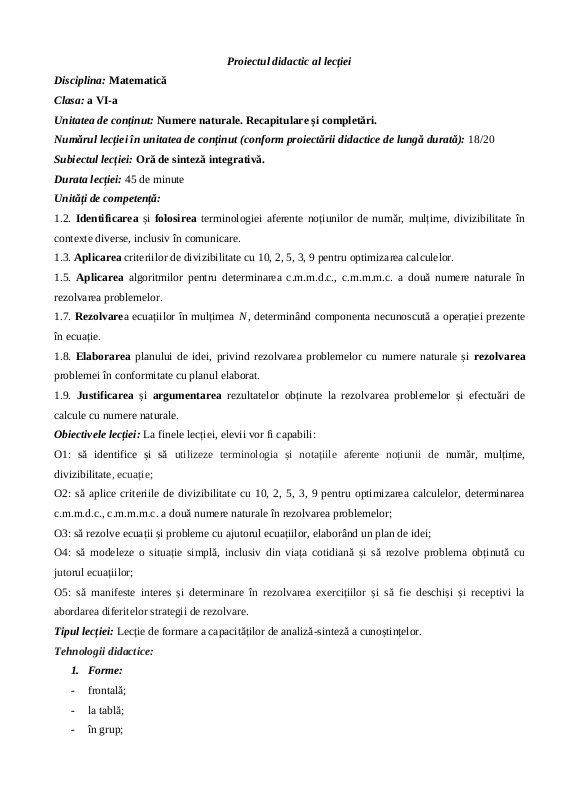 Proiectul didactic al lecției

Disciplina: Matematică

Clasa: a VI-a

Unitatea de conținut: Numere naturale. Recapitulare și completări.

Numărul lecției în unitatea de conținut (conform proiectării didactice de lungă durată): 18/20

Subiectul lecției: Oră de sinteză integrativă.

Durata lecției: 45 de minute

Unități de competență:

1.2. Identificarea și folosirea terminologiei aferente noțiunilor de număr, mulțime, divizibilitate în contexte diverse, inclusiv în comunicare.

1.3. Aplicarea criteriilor de divizibilitate cu 10, 2, 5, 3, 9 pentru optimizarea calculelor.

1.5. Aplicarea algoritmilor pentru determinarea c.m.m.d.c., c.m.m.m.c. a două numere naturale în rezolvarea problemelor.

1.7. Rezolvarea ecuațiilor în mulțimea $N$, determinând componenta necunoscută a operației prezente în ecuație.

1.8. Elaborarea planului de idei, privind rezolvarea problemelor cu numere naturale și rezolvarea problemei în conformitate cu planul elaborat.

1.9. Justificarea și argumentarea rezultatelor obținute la rezolvarea problemelor și efectuări de calcule cu numere naturale.

Obiectivele lecției: La finele lecției, elevii vor fi capabili:

O1: să identifice și să utilizeze terminologia și notațiile aferente noțiunii de număr, mulțime, divizibilitate, ecuație;

O2: să aplice criteriile de divizibilitate cu 10, 2, 5, 3, 9 pentru optimizarea calculelor, determinarea c.m.m.d.c., c.m.m.m.c. a două numere naturale în rezolvarea problemelor;

O3: să rezolve ecuații și probleme cu ajutorul ecuațiilor, elaborând un plan de idei;

O4: să modeleze o situație simplă, inclusiv din viața cotidiană și să rezolve problema obținută cu jutorul ecuațiilor;

O5: să manifeste interes și determinare în rezolvarea exercițiilor și să fie deschiși și receptivi la abordarea diferitelor strategii de rezolvare.

Tipul lecției: Lecție de formare a capacităților de analiză-sinteză a cunoștințelor.

Tehnologii didactice:

1. Forme:

- frontală;
- la tablă;
- în grup;